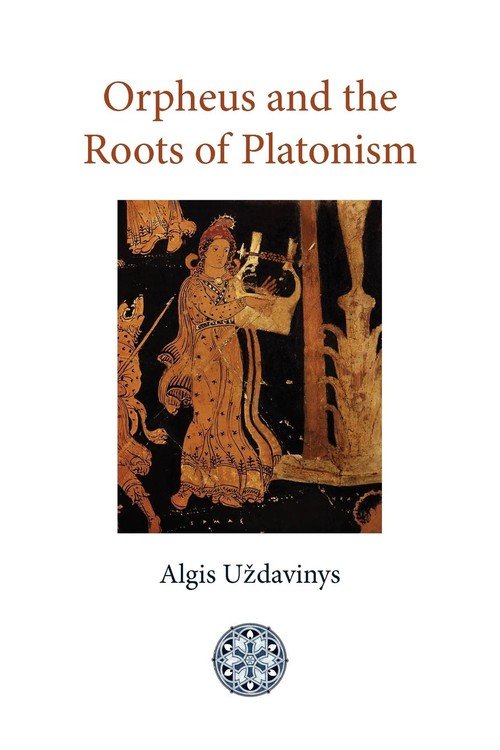 Orpheus and the Roots of Platonism

Algis Uždavinys